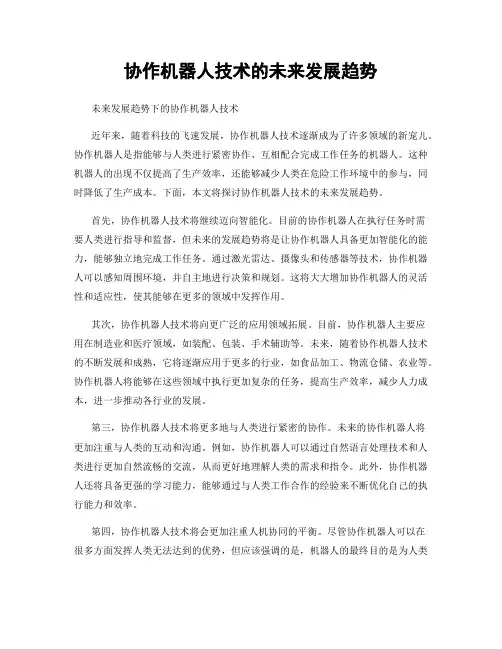 协作机器人技术的未来发展趋势

未来发展趋势下的协作机器人技术

近年来，随着科技的飞速发展，协作机器人技术逐渐成为了许多领域的新宠儿。协作机器人是指能够与人类进行紧密协作、互相配合完成工作任务的机器人。这种机器人的出现不仅提高了生产效率，还能够减少人类在危险工作环境中的参与，同时降低了生产成本。下面，本文将探讨协作机器人技术的未来发展趋势。

首先，协作机器人技术将继续迈向智能化。目前的协作机器人在执行任务时需要人类进行指导和监督，但未来的发展趋势将是让协作机器人具备更加智能化的能力，能够独立地完成工作任务。通过激光雷达、摄像头和传感器等技术，协作机器人可以感知周围环境，并自主地进行决策和规划。这将大大增加协作机器人的灵活性和适应性，使其能够在更多的领域中发挥作用。

其次，协作机器人技术将向更广泛的应用领域拓展。目前，协作机器人主要应用在制造业和医疗领域，如装配、包装、手术辅助等。未来，随着协作机器人技术的不断发展和成熟，它将逐渐应用于更多的行业，如食品加工、物流仓储、农业等。协作机器人将能够在这些领域中执行更加复杂的任务，提高生产效率，减少人力成本，进一步推动各行业的发展。

第三，协作机器人技术将更多地与人类进行紧密的协作。未来的协作机器人将更加注重与人类的互动和沟通。例如，协作机器人可以通过自然语言处理技术和人类进行更加自然流畅的交流，从而更好地理解人类的需求和指令。此外，协作机器人还将具备更强的学习能力，能够通过与人类工作合作的经验来不断优化自己的执行能力和效率。

第四，协作机器人技术将会更加注重人机协同的平衡。尽管协作机器人可以在很多方面发挥人类无法达到的优势，但应该强调的是，机器人的最终目的是为人类